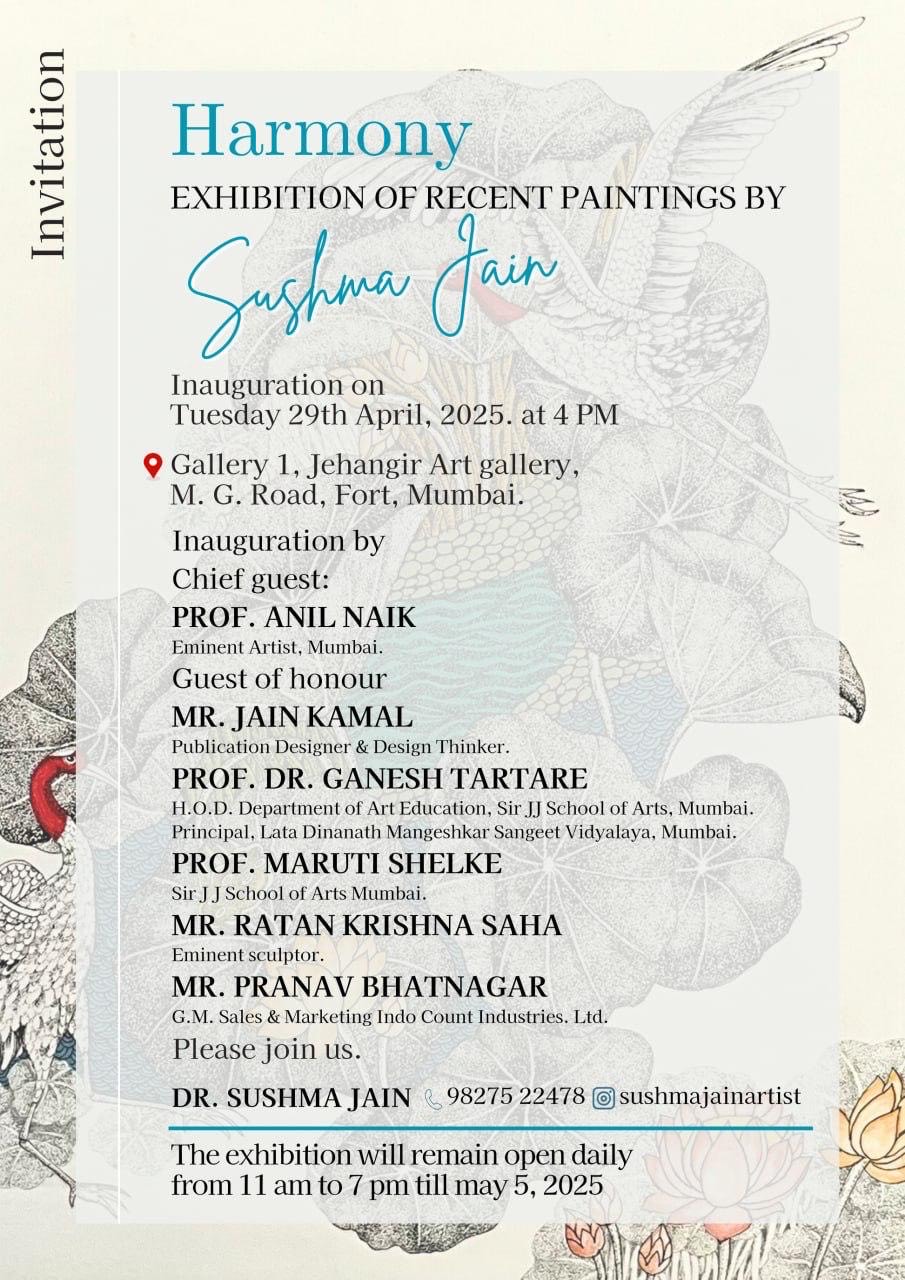 Invitation

Harmony

EXHIBITION OF RECENT PAINTINGS BY

Sushma Jain

Inauguration on
Tuesday 29th April, 2025. at 4 PM

Gallery 1, Jehangir Art gallery,
M. G. Road, Fort, Mumbai.

Inauguration by
Chief guest:
PROF. ANIL NAIK
Eminent Artist, Mumbai.
Guest of honour
MR. JAIN KAMAL
Publication Designer & Design Thinker.
PROF. DR. GANESH TARTARE
H.O.D. Department of Art Education, Sir JJ School of Arts, Mumbai.
Principal, Lata Dinanath Mangeshkar Sangeet Vidyalaya, Mumbai.
PROF. MARUTI SHELKE
Sir J J School of Arts Mumbai.
MR. RATAN KRISHNA SAHA
Eminent sculptor.
MR. PRANAV BHATNAGAR
G.M. Sales & Marketing Indo Count Industries. Ltd.
Please join us.

DR. SUSHMA JAIN 98275 22478 sushmajainartist

The exhibition will remain open daily
from 11 am to 7 pm till may 5, 2025